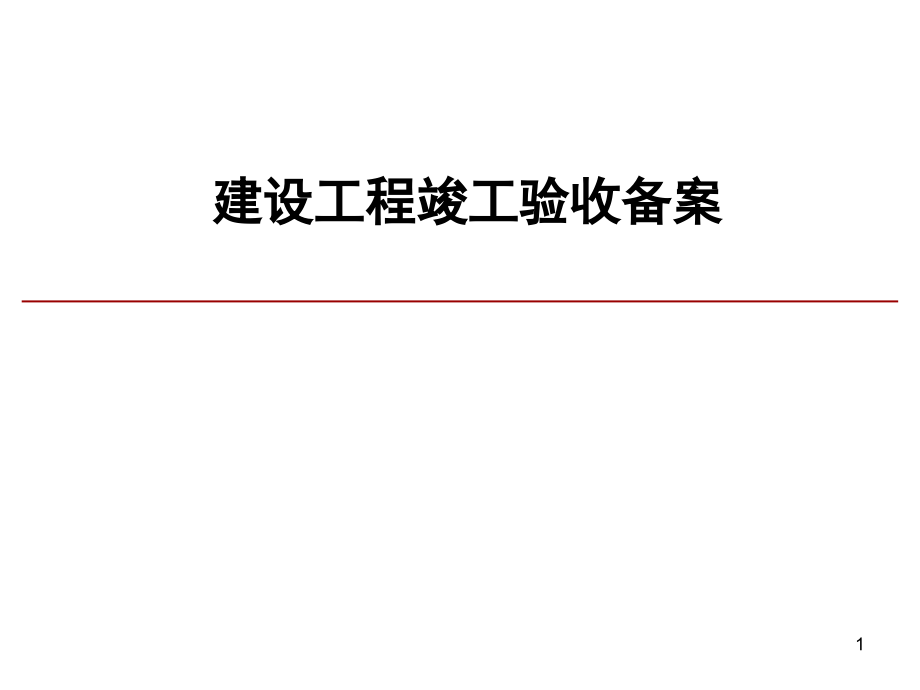 建设工程竣工验收备案

1